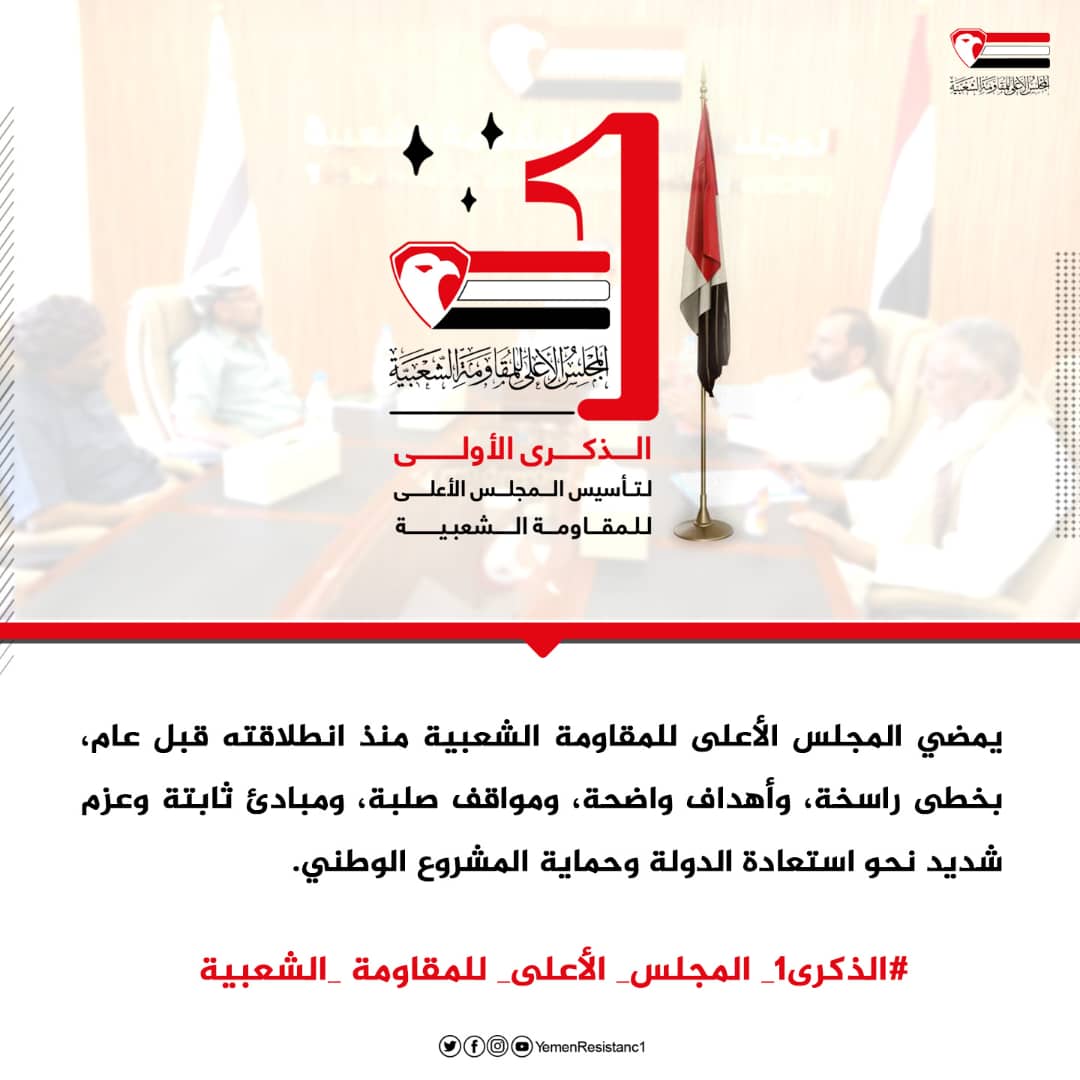 المجلس الأعلى للمقاومة الشعبية

1

المجلس الأعلى للمقاومة الشعبية

الذكرى الأولى
لتأسيس المجلس الأعلى
للمقاومة الشعبية

يمضي المجلس الأعلى للمقاومة الشعبية منذ انطلاقته قبل عام، بخطى راسخة، وأهداف واضحة، ومواقف صلبة، ومبادئ ثابتة وعزم شديد نحو استعادة الدولة وحماية المشروع الوطني.

#الذكرى1_ المجلس_ الأعلى_ للمقاومة _الشعبية

YemenResistanc1